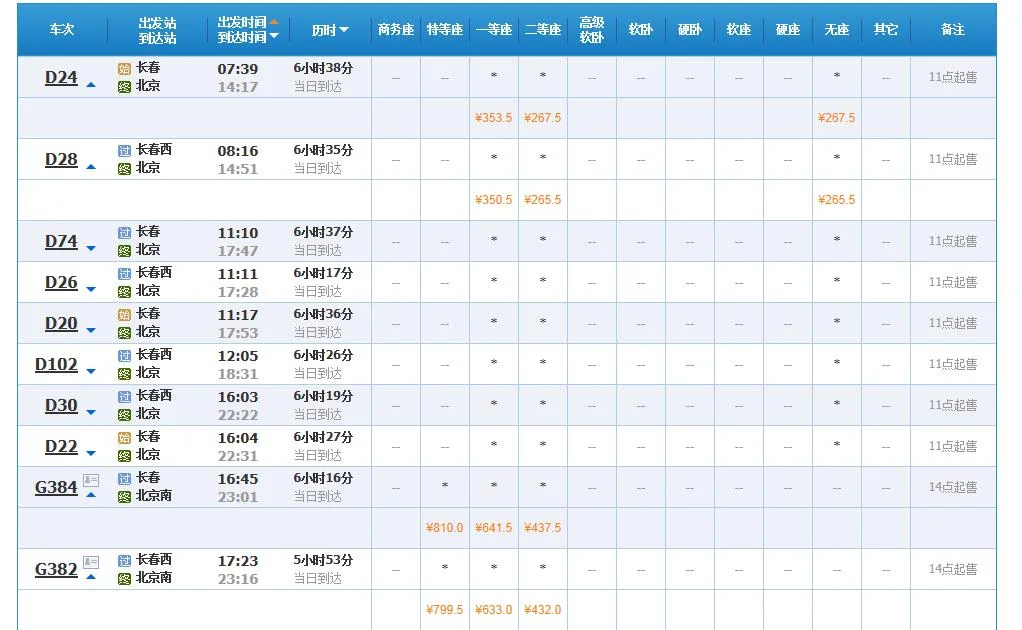 | 车次 | 出发站 到达站 | 出发时间 到达时间 | 历时 | 商务座 | 特等座 | 一等座 | 二等座 | 高级软卧 | 软卧 | 硬卧 | 软座 | 硬座 | 无座 | 其它 | 备注 |
|---|---|---|---|---|---|---|---|---|---|---|---|---|---|---|---|
| D24 | 始 长春 终 北京 | 07:39 14:17 | 6小时38分 当日到达 | -- | -- | * | * | -- | -- | -- | -- | -- | * | -- | 11点起售 |
| | | | | | | ¥353.5 | ¥267.5 | | | | | | ¥267.5 | | |
| D28 | 过 长春西 终 北京 | 08:16 14:51 | 6小时35分 当日到达 | -- | -- | * | * | -- | -- | -- | -- | -- | * | -- | 11点起售 |
| | | | | | | ¥350.5 | ¥265.5 | | | | | | ¥265.5 | | |
| D74 | 过 长春 终 北京 | 11:10 17:47 | 6小时37分 当日到达 | -- | -- | * | * | -- | -- | -- | -- | -- | * | -- | 11点起售 |
| D26 | 过 长春西 终 北京 | 11:11 17:28 | 6小时17分 当日到达 | -- | -- | * | * | -- | -- | -- | -- | -- | * | -- | 11点起售 |
| D20 | 始 长春 终 北京 | 11:17 17:53 | 6小时36分 当日到达 | -- | -- | * | * | -- | -- | -- | -- | -- | * | -- | 11点起售 |
| D102 | 过 长春西 终 北京 | 12:05 18:31 | 6小时26分 当日到达 | -- | -- | * | * | -- | -- | -- | -- | -- | * | -- | 11点起售 |
| D30 | 过 长春西 终 北京 | 16:03 22:22 | 6小时19分 当日到达 | -- | -- | * | * | -- | -- | -- | -- | -- | * | -- | 11点起售 |
| D22 | 始 长春 终 北京 | 16:04 22:31 | 6小时27分 当日到达 | -- | -- | * | * | -- | -- | -- | -- | -- | * | -- | 11点起售 |
| G384 | 过 长春 终 北京南 | 16:45 23:01 | 6小时16分 当日到达 | -- | * | * | * | -- | -- | -- | -- | -- | -- | -- | 14点起售 |
| | | | | | ¥810.0 | ¥641.5 | ¥437.5 | | | | | | | | |
| G382 | 过 长春西 终 北京南 | 17:23 23:16 | 5小时53分 当日到达 | -- | * | * | * | -- | -- | -- | -- | -- | -- | -- | 14点起售 |
| | | | | | ¥799.5 | ¥633.0 | ¥432.0 | | | | | | | | |